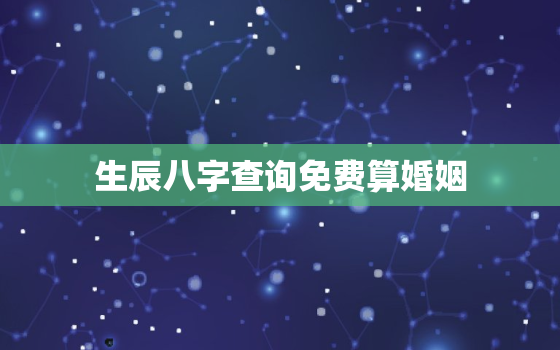 生辰八字查询免费算婚姻